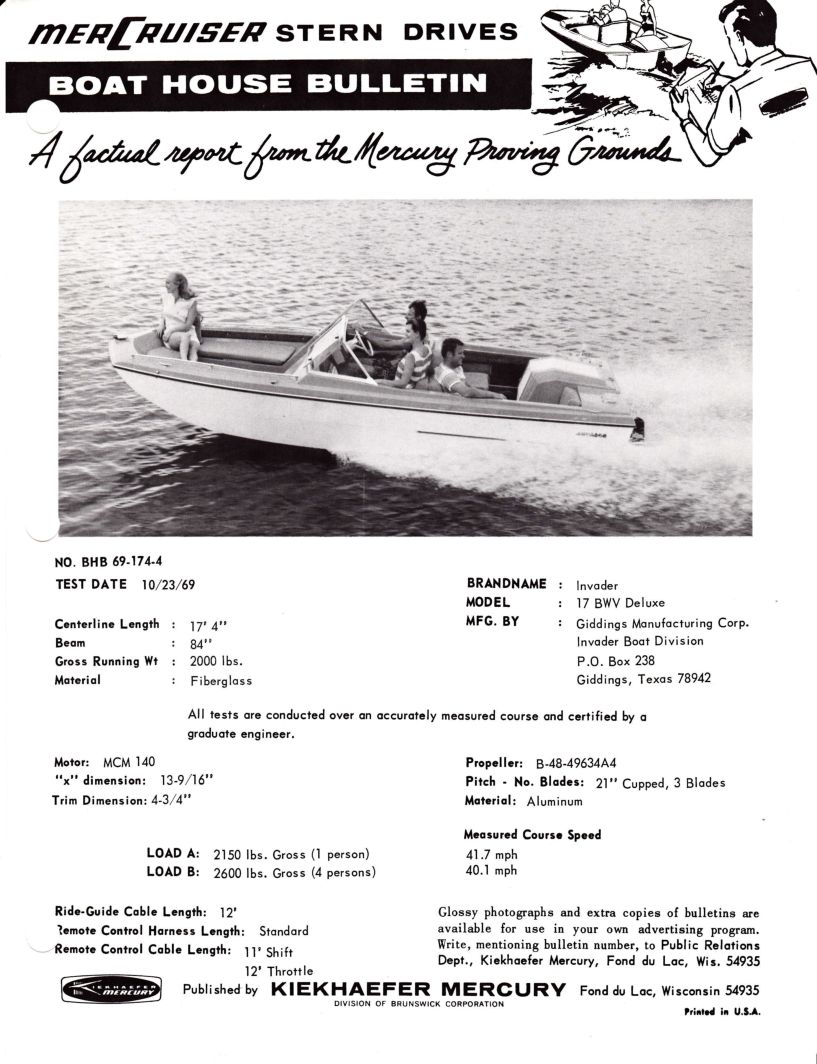 MERCRUISER STERN DRIVES

BOAT HOUSE BULLETIN

A factual report from the Mercury Proving Grounds

NO. BHB 69-174-4
TEST DATE 10/23/69

Centerline Length : 17' 4"
Beam : 84"
Gross Running Wt : 2000 lbs.
Material : Fiberglass

BRANDNAME : Invader
MODEL : 17 BWV Deluxe
MFG. BY : Giddings Manufacturing Corp. Invader Boat Division P.O. Box 238 Giddings, Texas 78942

All tests are conducted over an accurately measured course and certified by a graduate engineer.

Motor: MCM 140
"x" dimension: 13-9/16"
Trim Dimension: 4-3/4"

Propeller: B-48-49634A4
Pitch - No. Blades: 21" Cupped, 3 Blades
Material: Aluminum

Measured Course Speed

LOAD A: 2150 lbs. Gross (1 person) 41.7 mph
LOAD B: 2600 lbs. Gross (4 persons) 40.1 mph

Ride-Guide Cable Length: 12'
Remote Control Harness Length: Standard
Remote Control Cable Length: 11' Shift
12' Throttle

Glossy photographs and extra copies of bulletins are available for use in your own advertising program. Write, mentioning bulletin number, to Public Relations Dept., Kiekhaefer Mercury, Fond du Lac, Wis. 54935

KIEKHAEFER MERCURY

Published by KIEKHAEFER MERCURY Fond du Lac, Wisconsin 54935
DIVISION OF BRUNSWICK CORPORATION

Printed in U.S.A.